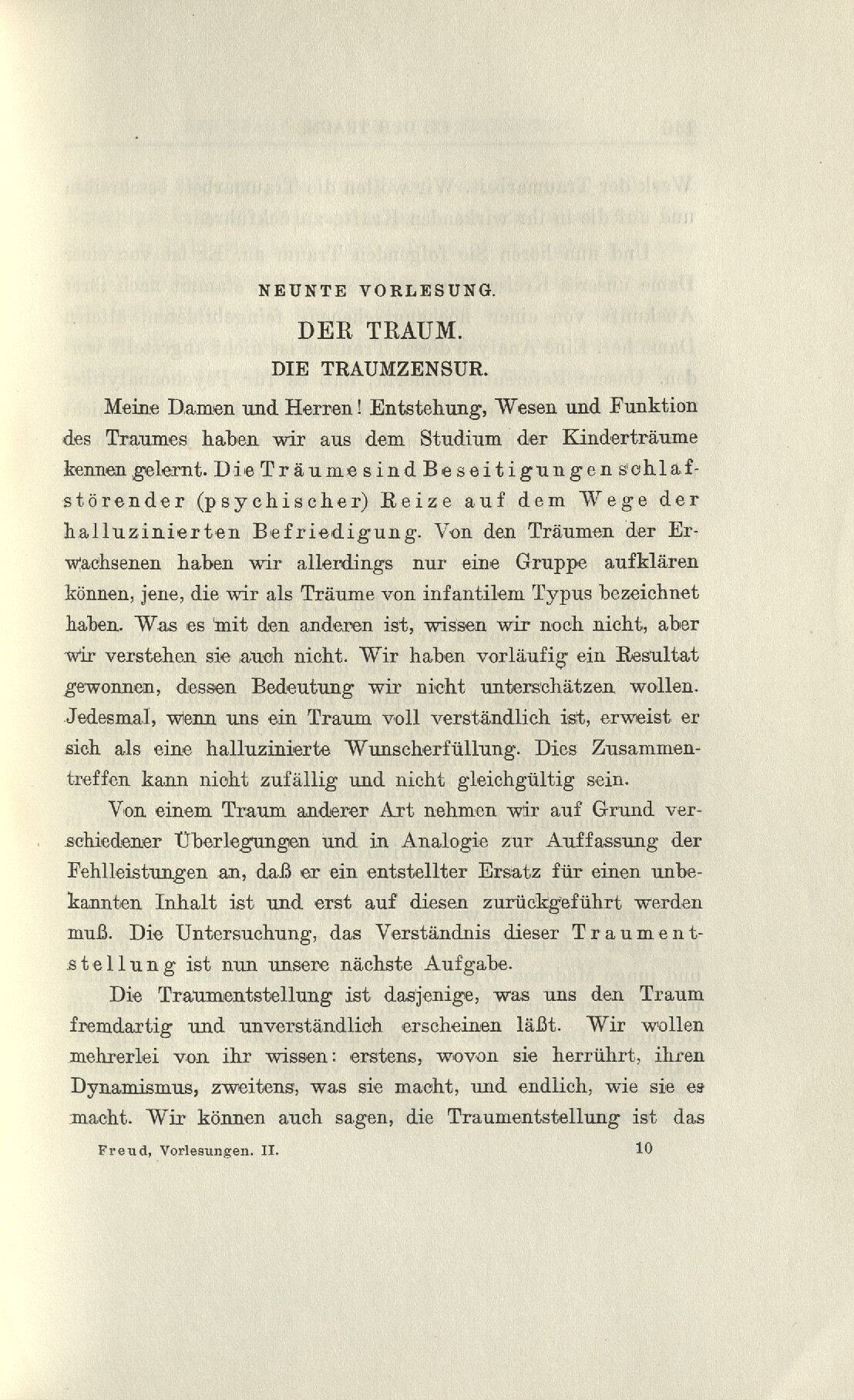 NEUNTE VORLESUNG.

DER TRAUM.

DIE TRAUMZENSUR.

Meine Damen und Herren! Entstehung, Wesen und Funktion des Traumes haben wir aus dem Studium der Kinderträume kennen gelernt. Die Träume sind Beseitigungen schlafstörender (psychischer) Reize auf dem Wege der halluzinierten Befriedigung. Von den Träumen der Erwachsenen haben wir allerdings nur eine Gruppe aufklären können, jene, die wir als Träume von infantilem Typus bezeichnet haben. Was es mit den anderen ist, wissen wir noch nicht, aber wir verstehen sie auch nicht. Wir haben vorläufig ein Resultat gewonnen, dessen Bedeutung wir nicht unterschätzen wollen. Jedesmal, wenn uns ein Traum voll verständlich ist, erweist er sich als eine halluzinierte Wunscherfüllung. Dies Zusammentreffen kann nicht zufällig und nicht gleichgültig sein.

Von einem Traum anderer Art nehmen wir auf Grund verschiedener Überlegungen und in Analogie zur Auffassung der Fehlleistungen an, daß er ein entstellter Ersatz für einen unbekannten Inhalt ist und erst auf diesen zurückgeführt werden muß. Die Untersuchung, das Verständnis dieser Traumentstellung ist nun unsere nächste Aufgabe.

Die Traumentstellung ist dasjenige, was uns den Traum fremdartig und unverständlich erscheinen läßt. Wir wollen mehrerlei von ihr wissen: erstens, wovon sie herrührt, ihren Dynamismus, zweitens, was sie macht, und endlich, wie sie es macht. Wir können auch sagen, die Traumentstellung ist das

Freud, Vorlesungen. II. 10